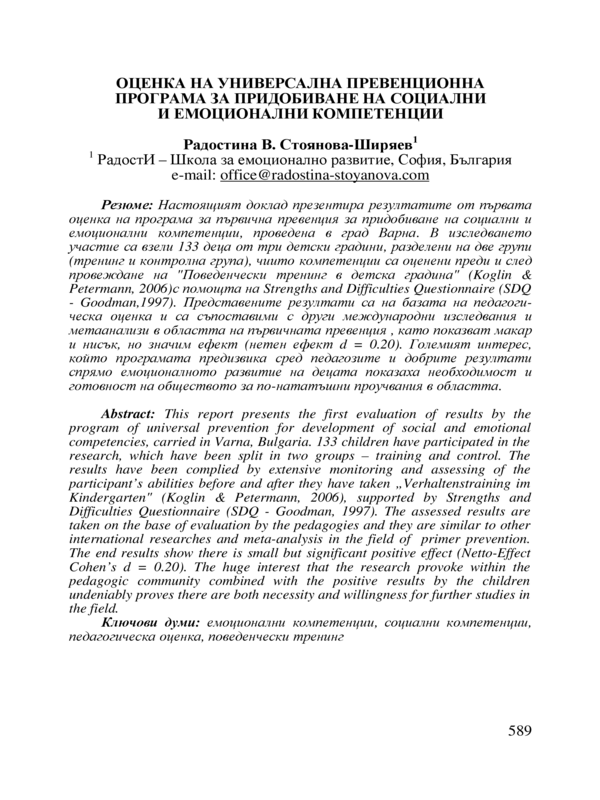 ОЦЕНКА НА УНИВЕРСАЛНА ПРЕВЕНЦИОННА ПРОГРАМА ЗА ПРИДОБИВАНЕ НА СОЦИАЛНИ И ЕМОЦИОНАЛНИ КОМПЕТЕНЦИИ

Радостина В. Стоянова-Ширяев$^1$
$^1$ РадостИ – Школа за емоционално развитие, София, България
e-mail: office@radostina-stoyanova.com

Резюме: Настоящият доклад презентира резултатите от първата оценка на програма за първична превенция за придобиване на социални и емоционални компетенции, проведена в град Варна. В изследването участие са взели 133 деца от три детски градини, разделени на две групи (тренинг и контролна група), чиито компетенции са оценени преди и след провеждане на "Поведенчески тренинг в детска градина" (Koglin & Petermann, 2006)с помощта на Strengths and Difficulties Questionnaire (SDQ - Goodman,1997). Представените резултати са на базата на педагогическа оценка и са съпоставими с други международни изследвания и метаанализи в областта на първичната превенция , като показват макар и нисък, но значим ефект (нетен ефект d = 0.20). Големият интерес, който програмата предизвика сред педагозите и добрите резултати спрямо емоционалното развитие на децата показаха необходимост и готовност на обществото за по-нататъшни проучвания в областта.

Abstract: This report presents the first evaluation of results by the program of universal prevention for development of social and emotional competencies, carried in Varna, Bulgaria. 133 children have participated in the research, which have been split in two groups – training and control. The results have been complied by extensive monitoring and assessing of the participant's abilities before and after they have taken „Verhaltenstraining im Kindergarten" (Koglin & Petermann, 2006), supported by Strengths and Difficulties Questionnaire (SDQ - Goodman, 1997). The assessed results are taken on the base of evaluation by the pedagogies and they are similar to other international researches and meta-analysis in the field of primer prevention. The end results show there is small but significant positive effect (Netto-Effect Cohen's d = 0.20). The huge interest that the research provoke within the pedagogic community combined with the positive results by the children undeniably proves there are both necessity and willingness for further studies in the field.

Ключови думи: емоционални компетенции, социални компетенции, педагогическа оценка, поведенчески тренинг

589